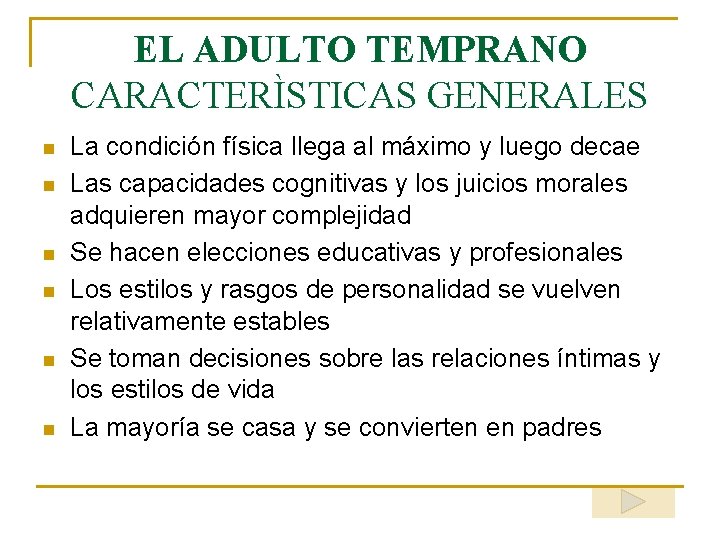 EL ADULTO TEMPRANO
CARACTERÌSTICAS GENERALES

• La condición física llega al máximo y luego decae
• Las capacidades cognitivas y los juicios morales adquieren mayor complejidad
• Se hacen elecciones educativas y profesionales
• Los estilos y rasgos de personalidad se vuelven relativamente estables
• Se toman decisiones sobre las relaciones íntimas y los estilos de vida
• La mayoría se casa y se convierten en padres